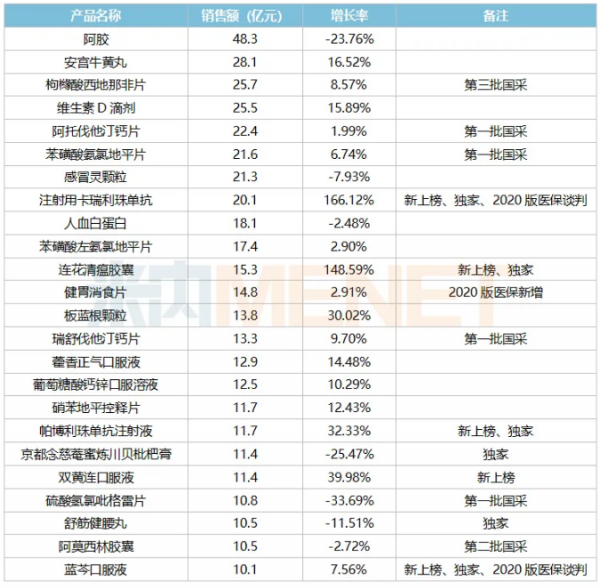 | 产品名称 | 销售额（亿元） | 增长率 | 备注 |
|---|---|---|---|
| 阿胶 | 48.3 | -23.76% | |
| 安宫牛黄丸 | 28.1 | 16.52% | |
| 枸橼酸西地那非片 | 25.7 | 8.57% | 第三批国采 |
| 维生素D滴剂 | 25.5 | 15.89% | |
| 阿托伐他汀钙片 | 22.4 | 1.99% | 第一批国采 |
| 苯磺酸氨氯地平片 | 21.6 | 6.74% | 第一批国采 |
| 感冒灵颗粒 | 21.3 | -7.93% | |
| 注射用卡瑞利珠单抗 | 20.1 | 166.12% | 新上榜、独家、2020版医保谈判 |
| 人血白蛋白 | 18.1 | -2.48% | |
| 苯磺酸左氨氯地平片 | 17.4 | 2.90% | |
| 连花清瘟胶囊 | 15.3 | 148.59% | 新上榜、独家 |
| 健胃消食片 | 14.8 | 2.91% | 2020版医保新增 |
| 板蓝根颗粒 | 13.8 | 30.02% | |
| 瑞舒伐他汀钙片 | 13.3 | 9.70% | 第一批国采 |
| 藿香正气口服液 | 12.9 | 14.48% | |
| 葡萄糖酸钙锌口服溶液 | 12.5 | 10.29% | |
| 硝苯地平控释片 | 11.7 | 12.43% | |
| 帕博利珠单抗注射液 | 11.7 | 32.33% | 新上榜、独家 |
| 京都念慈菴蜜炼川贝枇杷膏 | 11.4 | -25.47% | 独家 |
| 双黄连口服液 | 11.4 | 39.98% | 新上榜 |
| 硫酸氢氯吡格雷片 | 10.8 | -33.69% | 第一批国采 |
| 舒筋健腰丸 | 10.5 | -11.51% | 独家 |
| 阿莫西林胶囊 | 10.5 | -2.72% | 第二批国采 |
| 蓝芩口服液 | 10.1 | 7.56% | 新上榜、独家、2020版医保谈判 |

米内MENET